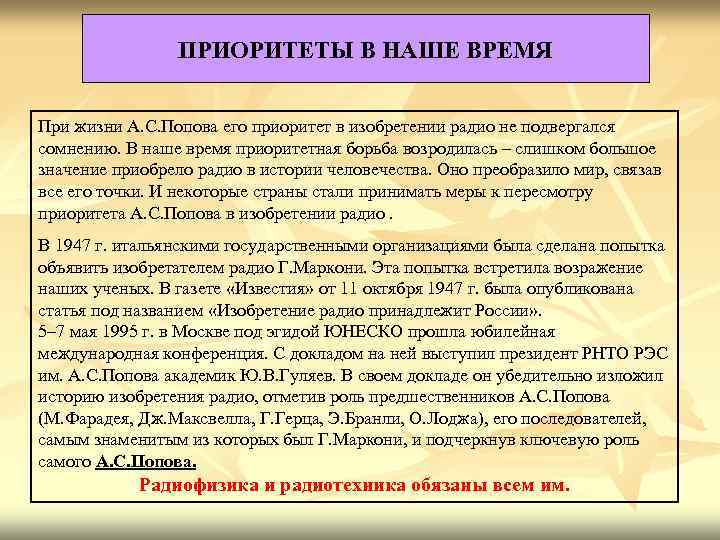 ПРИОРИТЕТЫ В НАШЕ ВРЕМЯ

При жизни А.С.Попова его приоритет в изобретении радио не подвергался сомнению. В наше время приоритетная борьба возродилась – слишком большое значение приобрело радио в истории человечества. Оно преобразило мир, связав все его точки. И некоторые страны стали принимать меры к пересмотру приоритета А.С.Попова в изобретении радио .

В 1947 г. итальянскими государственными организациями была сделана попытка объявить изобретателем радио Г.Маркони. Эта попытка встретила возражение наших ученых. В газете «Известия» от 11 октября 1947 г. была опубликована статья под названием «Изобретение радио принадлежит России».
5–7 мая 1995 г. в Москве под эгидой ЮНЕСКО прошла юбилейная международная конференция. С докладом на ней выступил президент РНТО РЭС им. А.С.Попова академик Ю.В.Гуляев. В своем докладе он убедительно изложил историю изобретения радио, отметив роль предшественников А.С.Попова (М.Фарадея, Дж.Максвелла, Г.Герца, Э.Бранли, О.Лоджа), его последователей, самым знаменитым из которых был Г.Маркони, и подчеркнув ключевую роль самого А.С.Попова.

Радиофизика и радиотехника обязаны всем им.